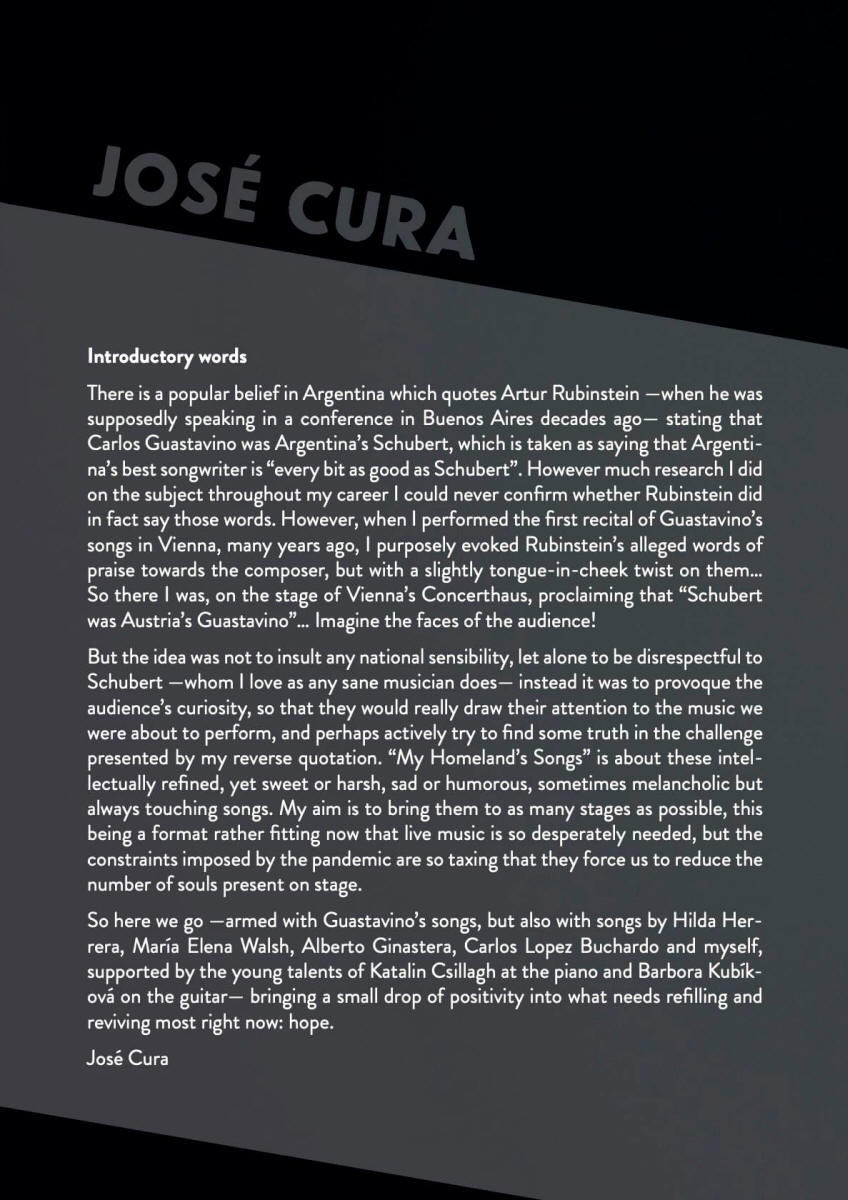 JOSÉ CURA

Introductory words

There is a popular belief in Argentina which quotes Artur Rubinstein —when he was supposedly speaking in a conference in Buenos Aires decades ago— stating that Carlos Guastavino was Argentina's Schubert, which is taken as saying that Argentina's best songwriter is "every bit as good as Schubert". However much research I did on the subject throughout my career I could never confirm whether Rubinstein did in fact say those words. However, when I performed the first recital of Guastavino's songs in Vienna, many years ago, I purposely evoked Rubinstein's alleged words of praise towards the composer, but with a slightly tongue-in-cheek twist on them... So there I was, on the stage of Vienna's Concerthaus, proclaiming that "Schubert was Austria's Guastavino"... Imagine the faces of the audience!

But the idea was not to insult any national sensibility, let alone to be disrespectful to Schubert —whom I love as any sane musician does— instead it was to provoque the audience's curiosity, so that they would really draw their attention to the music we were about to perform, and perhaps actively try to find some truth in the challenge presented by my reverse quotation. "My Homeland's Songs" is about these intellectually refined, yet sweet or harsh, sad or humorous, sometimes melancholic but always touching songs. My aim is to bring them to as many stages as possible, this being a format rather fitting now that live music is so desperately needed, but the constraints imposed by the pandemic are so taxing that they force us to reduce the number of souls present on stage.

So here we go —armed with Guastavino's songs, but also with songs by Hilda Herrera, María Elena Walsh, Alberto Ginastera, Carlos Lopez Buchardo and myself, supported by the young talents of Katalin Csillagh at the piano and Barbora Kubíková on the guitar— bringing a small drop of positivity into what needs refilling and reviving most right now: hope.

José Cura